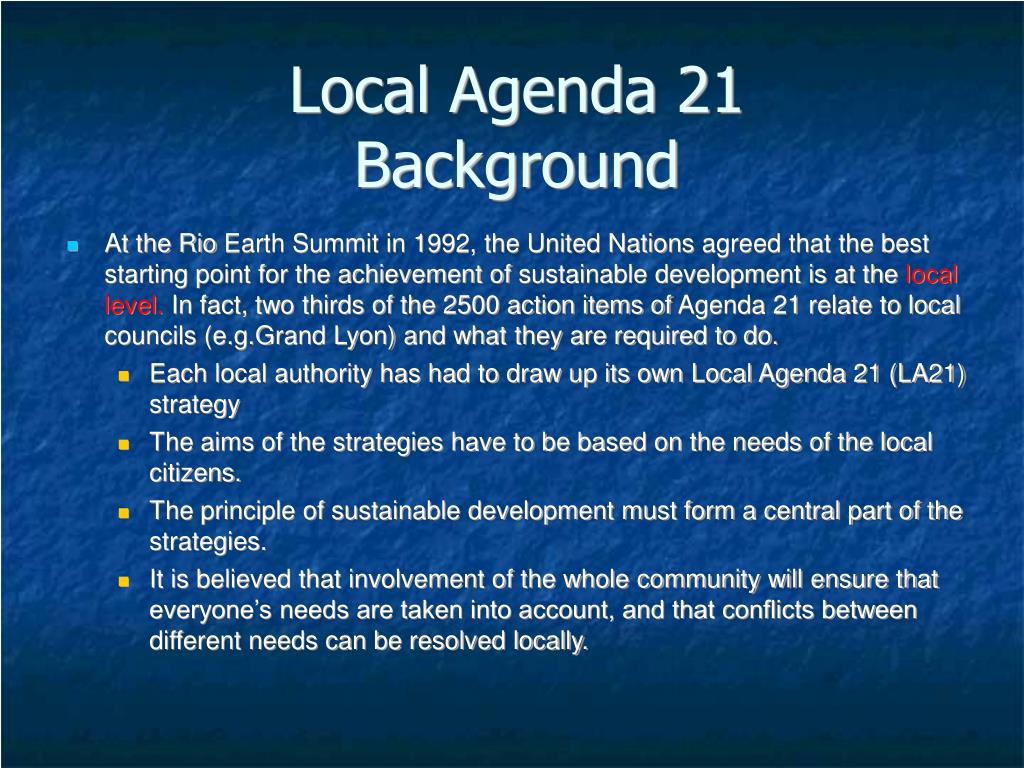 Local Agenda 21
Background

• At the Rio Earth Summit in 1992, the United Nations agreed that the best starting point for the achievement of sustainable development is at the local level. In fact, two thirds of the 2500 action items of Agenda 21 relate to local councils (e.g.Grand Lyon) and what they are required to do.
• Each local authority has had to draw up its own Local Agenda 21 (LA21) strategy
• The aims of the strategies have to be based on the needs of the local citizens.
• The principle of sustainable development must form a central part of the strategies.
• It is believed that involvement of the whole community will ensure that everyone's needs are taken into account, and that conflicts between different needs can be resolved locally.